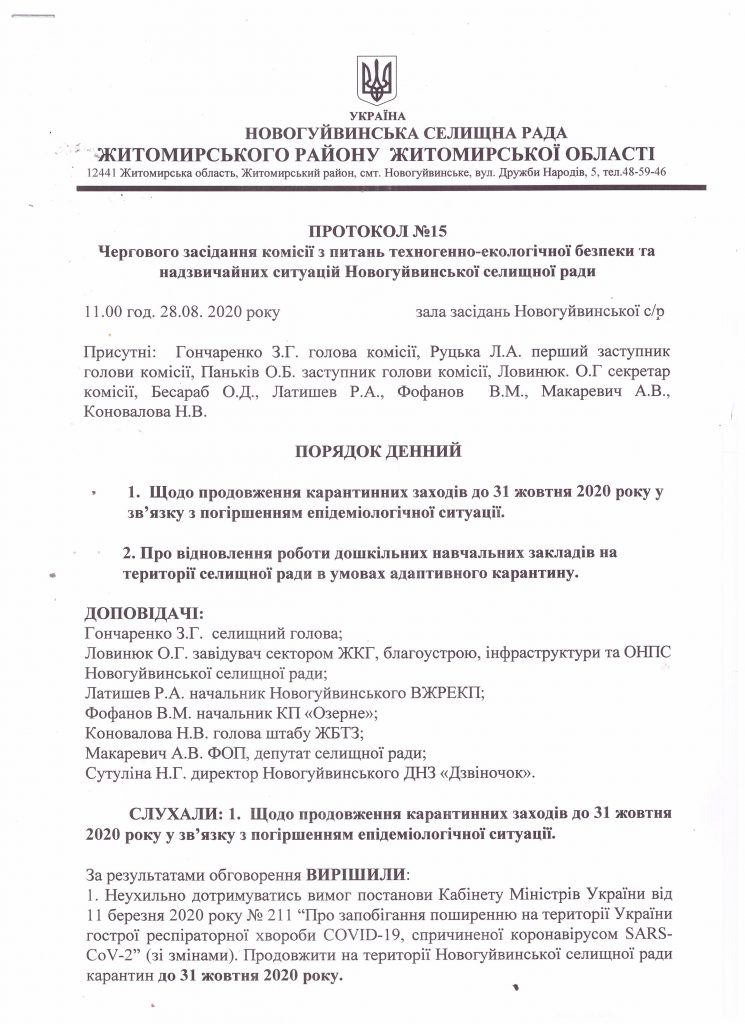 УКРАЇНА
НОВОГУЙВИНСЬКА СЕЛИЩНА РАДА
ЖИТОМИРСЬКОГО РАЙОНУ ЖИТОМИРСЬКОЇ ОБЛАСТІ
12441 Житомирська область, Житомирський район, смт. Новогуйвинське, вул. Дружби Народів, 5, тел.48-59-46

ПРОТОКОЛ №15
Чергового засідання комісії з питань техногенно-екологічної безпеки та надзвичайних ситуацій Новогуйвинської селищної ради

11.00 год. 28.08. 2020 року зала засідань Новогуйвинської с/р

Присутні: Гончаренко З.Г. голова комісії, Руцька Л.А. перший заступник голови комісії, Паньків О.Б. заступник голови комісії, Ловинюк. О.Г секретар комісії, Бесараб О.Д., Латишев Р.А., Фофанов В.М., Макаревич А.В., Коновалова Н.В.

ПОРЯДОК ДЕННИЙ

1. Щодо продовження карантинних заходів до 31 жовтня 2020 року у зв'язку з погіршенням епідеміологічної ситуації.

2. Про відновлення роботи дошкільних навчальних закладів на території селищної ради в умовах адаптивного карантину.

ДОПОВІДАЧІ:
Гончаренко З.Г. селищний голова;
Ловинюк О.Г. завідувач сектором ЖКГ, благоустрою, інфраструктури та ОНПС Новогуйвинської селищної ради;
Латишев Р.А. начальник Новогуйвинського ВЖРЕКП;
Фофанов В.М. начальник КП «Озерне»;
Коновалова Н.В. голова штабу ЖБТЗ;
Макаревич А.В. ФОП, депутат селищної ради;
Сутуліна Н.Г. директор Новогуйвинського ДНЗ «Дзвіночок».

СЛУХАЛИ: 1. Щодо продовження карантинних заходів до 31 жовтня 2020 року у зв'язку з погіршенням епідеміологічної ситуації.

За результатами обговорення ВИРІШИЛИ:
1. Неухильно дотримуватись вимог постанови Кабінету Міністрів України від 11 березня 2020 року № 211 "Про запобігання поширенню на території України гострої респіраторної хвороби COVID-19, спричиненої коронавірусом SARS-CoV-2" (зі змінами). Продовжити на території Новогуйвинської селищної ради карантин до 31 жовтня 2020 року.